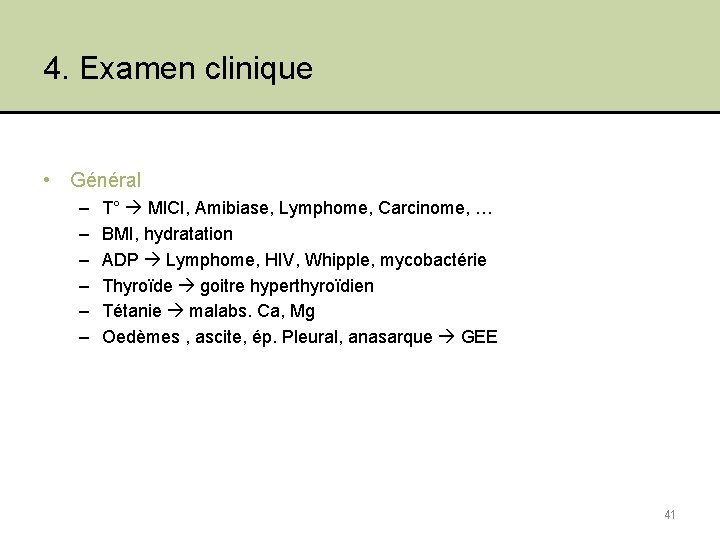 4. Examen clinique

• Général
– T° → MICI, Amibiase, Lymphome, Carcinome, …
– BMI, hydratation
– ADP → Lymphome, HIV, Whipple, mycobactérie
– Thyroïde → goitre hyperthyroïdien
– Tétanie → malabs. Ca, Mg
– Oedèmes , ascite, ép. Pleural, anasarque → GEE

41